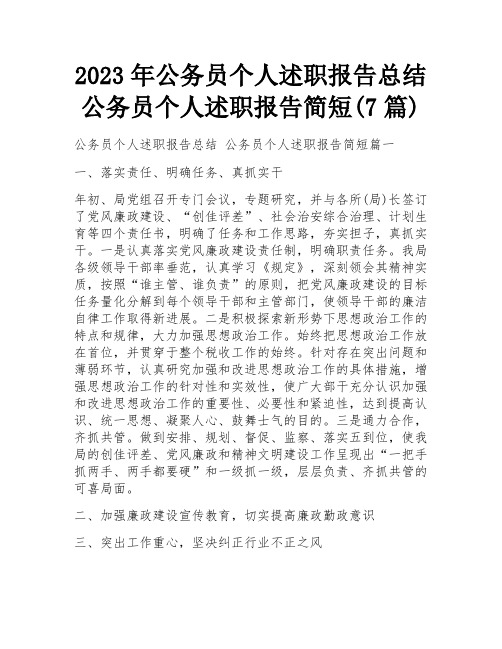 2023 年公务员个人述职报告总结 公务员个人述职报告简短(7 篇)

公务员个人述职报告总结 公务员个人述职报告简短篇一

一、落实责任、明确任务、真抓实干

年初、局党组召开专门会议，专题研究，并与各所(局)长签订了党风廉政建设、“创佳评差”、社会治安综合治理、计划生育等四个责任书，明确了任务和工作思路，夯实担子，真抓实干。一是认真落实党风廉政建设责任制，明确职责任务。我局各级领导干部率垂范，认真学习《规定》，深刻领会其精神实质，按照“谁主管、谁负责”的原则，把党风廉政建设的目标任务量化分解到每个领导干部和主管部门，使领导干部的廉洁自律工作取得新进展。二是积极探索新形势下思想政治工作的特点和规律，大力加强思想政治工作。始终把思想政治工作放在首位，并贯穿于整个税收工作的始终。针对存在突出问题和薄弱环节，认真研究加强和改进思想政治工作的具体措施，增强思想政治工作的针对性和实效性，使广大部干充分认识加强和改进思想政治工作的重要性、必要性和紧迫性，达到提高认识、统一思想、凝聚人心、鼓舞士气的目的。三是通力合作，齐抓共管。做到安排、规划、督促、监察、落实五到位，使我局的创佳评差、党风廉政和精神文明建设工作呈现出“一把手抓两手、两手都要硬”和一级抓一级，层层负责、齐抓共管的可喜局面。

二、加强廉政建设宣传教育，切实提高廉政勤政意识

三、突出工作重心，坚决纠正行业不正之风